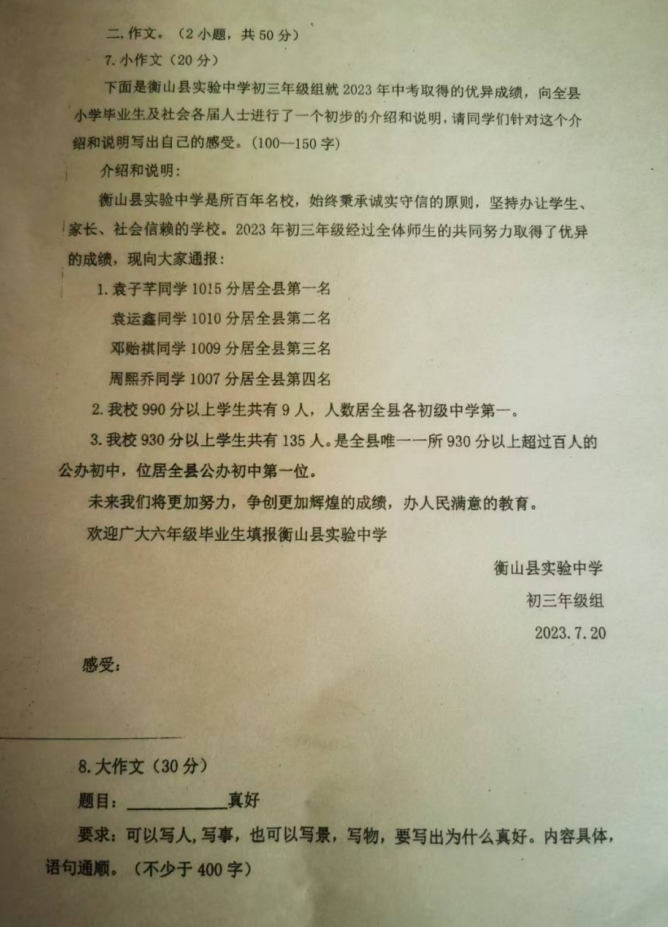 二. 作文。（2 小题，共 50 分）

7. 小作文（20 分）

下面是衡山县实验中学初三年级组就 2023 年中考取得的优异成绩，向全县小学毕业生及社会各届人士进行了一个初步的介绍和说明，请同学们针对这个介绍和说明写出自己的感受。（100—150 字）

介绍和说明：

衡山县实验中学是所百年名校，始终秉承诚实守信的原则，坚持办让学生、家长、社会信赖的学校。2023 年初三年级经过全体师生的共同努力取得了优异的成绩，现向大家通报：

1. 袁子芊同学 1015 分居全县第一名

袁运鑫同学 1010 分居全县第二名

邓贻祺同学 1009 分居全县第三名

周熙乔同学 1007 分居全县第四名

2. 我校 990 分以上学生共有 9 人，人数居全县各初级中学第一。

3. 我校 930 分以上学生共有 135 人。是全县唯一一所 930 分以上超过百人的公办初中，位居全县公办初中第一位。

未来我们将更加努力，争创更加辉煌的成绩，办人民满意的教育。

欢迎广大六年级毕业生填报衡山县实验中学

衡山县实验中学

初三年级组

2023.7.20

感受：

8. 大作文（30 分）

题目：____________真好

要求：可以写人，写事，也可以写景，写物，要写出为什么真好。内容具体，语句通顺。（不少于 400 字）